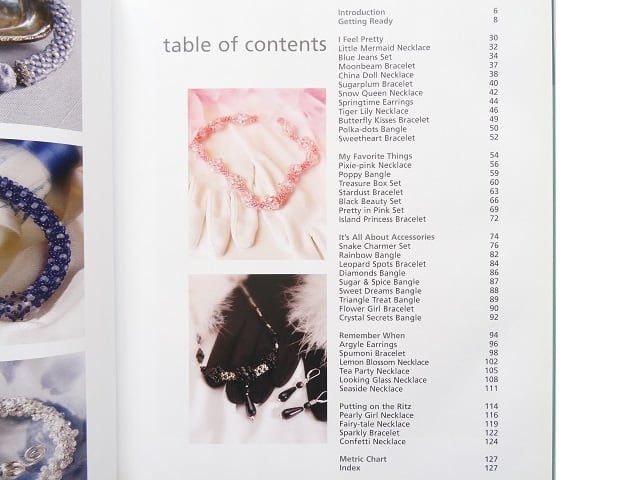 table of contents

Introduction 6
Getting Ready 8

I Feel Pretty 30
Little Mermaid Necklace 32
Blue Jeans Set 34
Moonbeam Bracelet 37
China Doll Necklace 38
Sugarplum Bracelet 40
Snow Queen Necklace 42
Springtime Earrings 44
Tiger Lily Necklace 46
Butterfly Kisses Bracelet 49
Polka-dots Bangle 50
Sweetheart Bracelet 52

My Favorite Things 54
Pixie-pink Necklace 56
Poppy Bangle 59
Treasure Box Set 60
Stardust Bracelet 63
Black Beauty Set 66
Pretty in Pink Set 69
Island Princess Bracelet 72

It's All About Accessories 74
Snake Charmer Set 76
Rainbow Bangle 82
Leopard Spots Bracelet 84
Diamonds Bangle 86
Sugar & Spice Bangle 87
Sweet Dreams Bangle 88
Triangle Treat Bangle 89
Flower Girl Bracelet 90
Crystal Secrets Bangle 92

Remember When 94
Argyle Earrings 96
Spumoni Bracelet 98
Lemon Blossom Necklace 102
Tea Party Necklace 105
Looking Glass Necklace 108
Seaside Necklace 111

Putting on the Ritz 114
Pearly Girl Necklace 116
Fairy-tale Necklace 119
Sparkly Bracelet 122
Confetti Necklace 124

Metric Chart 127
Index 127